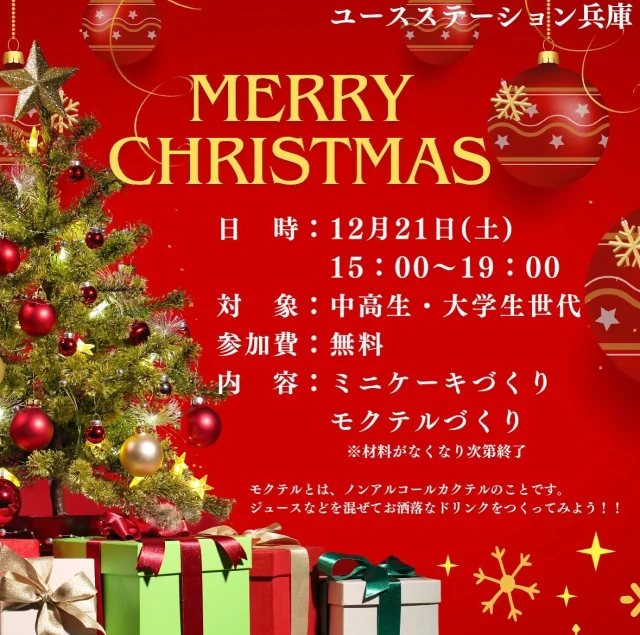 ユースステーション兵庫

MERRY CHRISTMAS

日　時：12月21日(土)
15：00～19：00
対　象：中高生・大学生世代
参加費：無料
内　容：ミニケーキづくり
モクテルづくり
※材料がなくなり次第終了

モクテルとは、ノンアルコールカクテルのことです。
ジュースなどを混ぜてお洒落なドリンクをつくってみよう！！